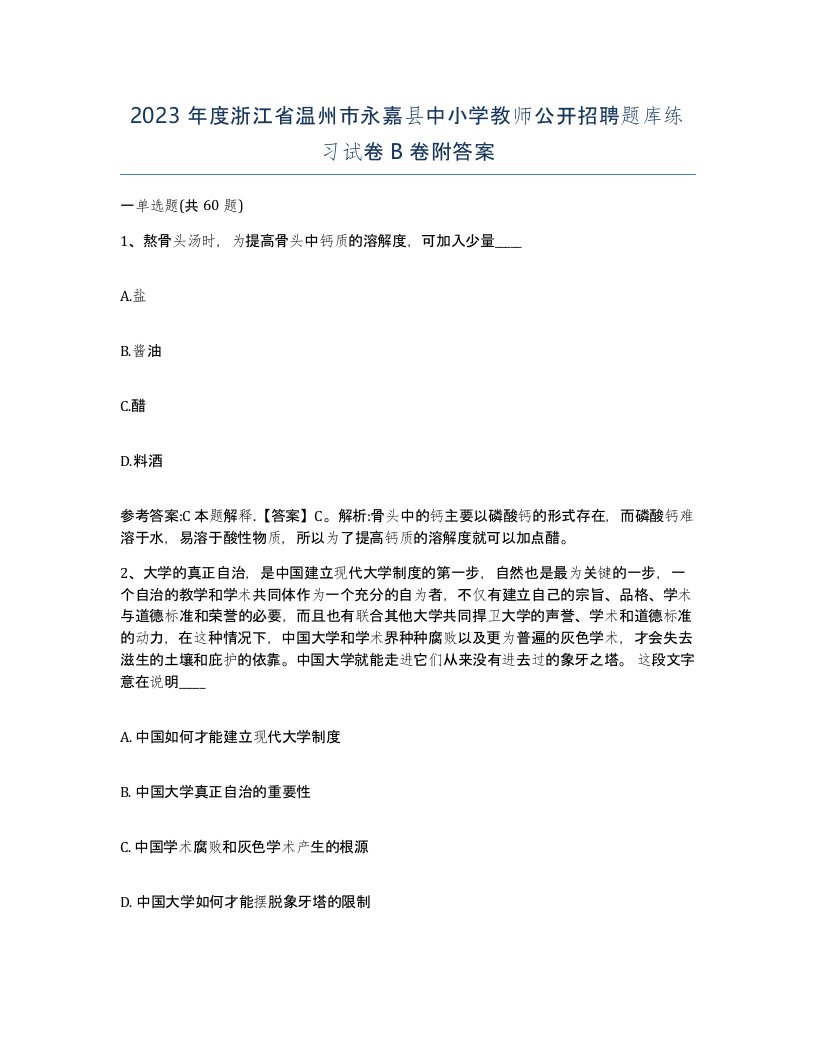 2023 年度浙江省温州市永嘉县中小学教师公开招聘题库练习试卷 B 卷附答案

一单选题(共 60 题)

1、熬骨头汤时，为提高骨头中钙质的溶解度，可加入少量____

A.盐

B.酱油

C.醋

D.料酒

参考答案:C 本题解释.【答案】C。解析:骨头中的钙主要以磷酸钙的形式存在，而磷酸钙难溶于水，易溶于酸性物质，所以为了提高钙质的溶解度就可以加点醋。

2、大学的真正自治，是中国建立现代大学制度的第一步，自然也是最为关键的一步，一个自治的教学和学术共同体作为一个充分的自为者，不仅有建立自己的宗旨、品格、学术与道德标准和荣誉的必要，而且也有联合其他大学共同捍卫大学的声誉、学术和道德标准的动力，在这种情况下，中国大学和学术界种种腐败以及更为普遍的灰色学术，才会失去滋生的土壤和庇护的依靠。中国大学就能走进它们从来没有进去过的象牙之塔。 这段文字意在说明____

A. 中国如何才能建立现代大学制度

B. 中国大学真正自治的重要性

C. 中国学术腐败和灰色学术产生的根源

D. 中国大学如何才能摆脱象牙塔的限制